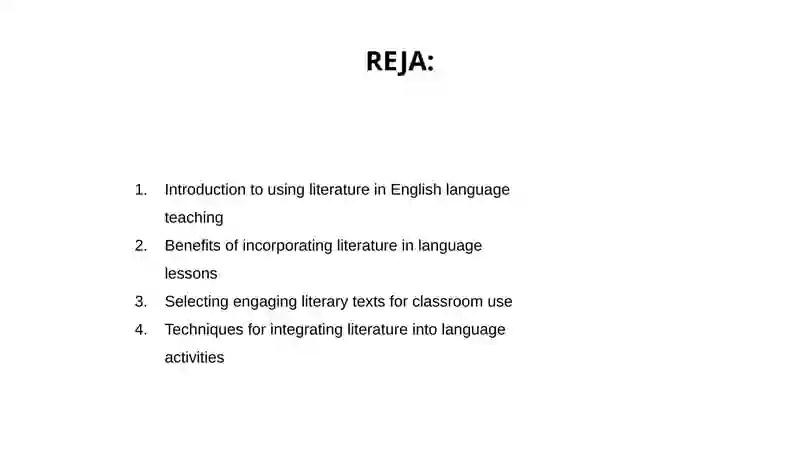 REJA:

1. Introduction to using literature in English language teaching
2. Benefits of incorporating literature in language lessons
3. Selecting engaging literary texts for classroom use
4. Techniques for integrating literature into language activities